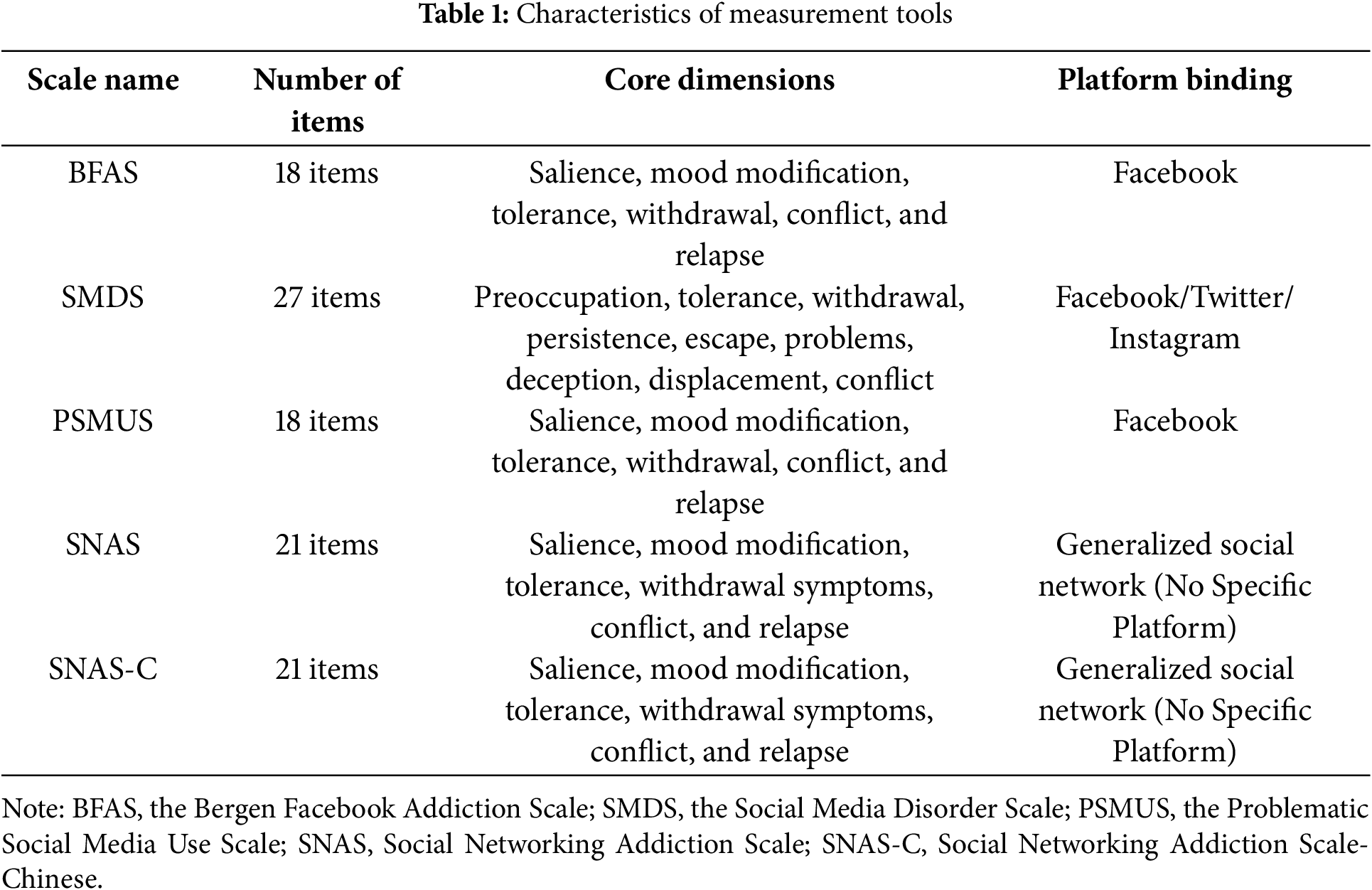 **Table 1:** Characteristics of measurement tools

| Scale name | Number of items | Core dimensions | Platform binding |
|---|---|---|---|
| BFAS | 18 items | Salience, mood modification, tolerance, withdrawal, conflict, and relapse | Facebook |
| SMDS | 27 items | Preoccupation, tolerance, withdrawal, persistence, escape, problems, deception, displacement, conflict | Facebook/Twitter/ Instagram |
| PSMUS | 18 items | Salience, mood modification, tolerance, withdrawal, conflict, and relapse | Facebook |
| SNAS | 21 items | Salience, mood modification, tolerance, withdrawal symptoms, conflict, and relapse | Generalized social network (No Specific Platform) |
| SNAS-C | 21 items | Salience, mood modification, tolerance, withdrawal symptoms, conflict, and relapse | Generalized social network (No Specific Platform) |

Note: BFAS, the Bergen Facebook Addiction Scale; SMDS, the Social Media Disorder Scale; PSMUS, the Problematic Social Media Use Scale; SNAS, Social Networking Addiction Scale; SNAS-C, Social Networking Addiction Scale-Chinese.